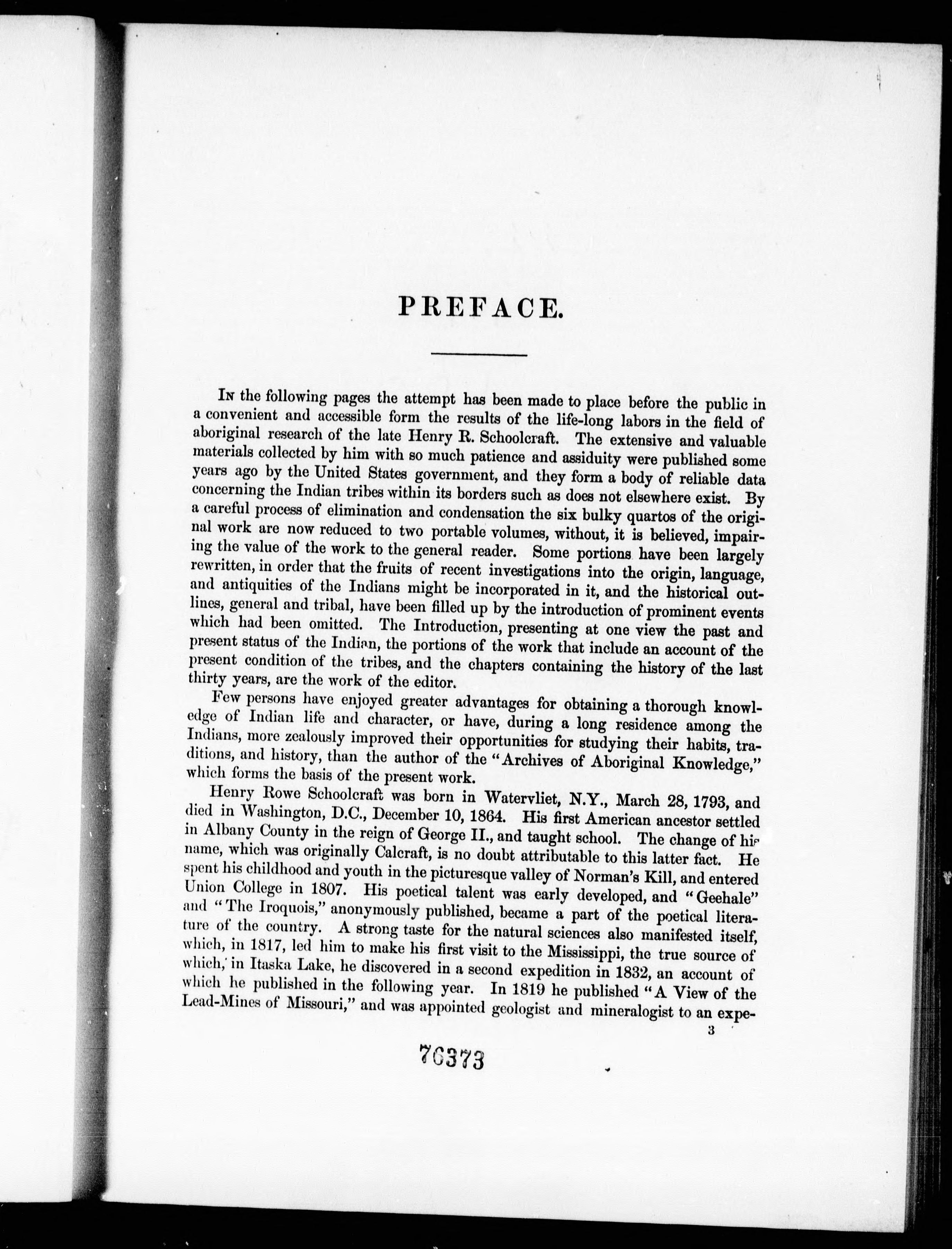 PREFACE.

In the following pages the attempt has been made to place before the public in a convenient and accessible form the results of the life-long labors in the field of aboriginal research of the late Henry R. Schoolcraft. The extensive and valuable materials collected by him with so much patience and assiduity were published some years ago by the United States government, and they form a body of reliable data concerning the Indian tribes within its borders such as does not elsewhere exist. By a careful process of elimination and condensation the six bulky quartos of the original work are now reduced to two portable volumes, without, it is believed, impairing the value of the work to the general reader. Some portions have been largely rewritten, in order that the fruits of recent investigations into the origin, language, and antiquities of the Indians might be incorporated in it, and the historical outlines, general and tribal, have been filled up by the introduction of prominent events which had been omitted. The Introduction, presenting at one view the past and present status of the Indian, the portions of the work that include an account of the present condition of the tribes, and the chapters containing the history of the last thirty years, are the work of the editor.

Few persons have enjoyed greater advantages for obtaining a thorough knowledge of Indian life and character, or have, during a long residence among the Indians, more zealously improved their opportunities for studying their habits, traditions, and history, than the author of the "Archives of Aboriginal Knowledge," which forms the basis of the present work.

Henry Rowe Schoolcraft was born in Watervliet, N.Y., March 28, 1793, and died in Washington, D.C., December 10, 1864. His first American ancestor settled in Albany County in the reign of George II., and taught school. The change of his name, which was originally Calcraft, is no doubt attributable to this latter fact. He spent his childhood and youth in the picturesque valley of Norman's Kill, and entered Union College in 1807. His poetical talent was early developed, and "Geehale" and "The Iroquois," anonymously published, became a part of the poetical literature of the country. A strong taste for the natural sciences also manifested itself, which, in 1817, led him to make his first visit to the Mississippi, the true source of which, in Itaska Lake, he discovered in a second expedition in 1832, an account of which he published in the following year. In 1819 he published "A View of the Lead-Mines of Missouri," and was appointed geologist and mineralogist to an expe-

3

76373